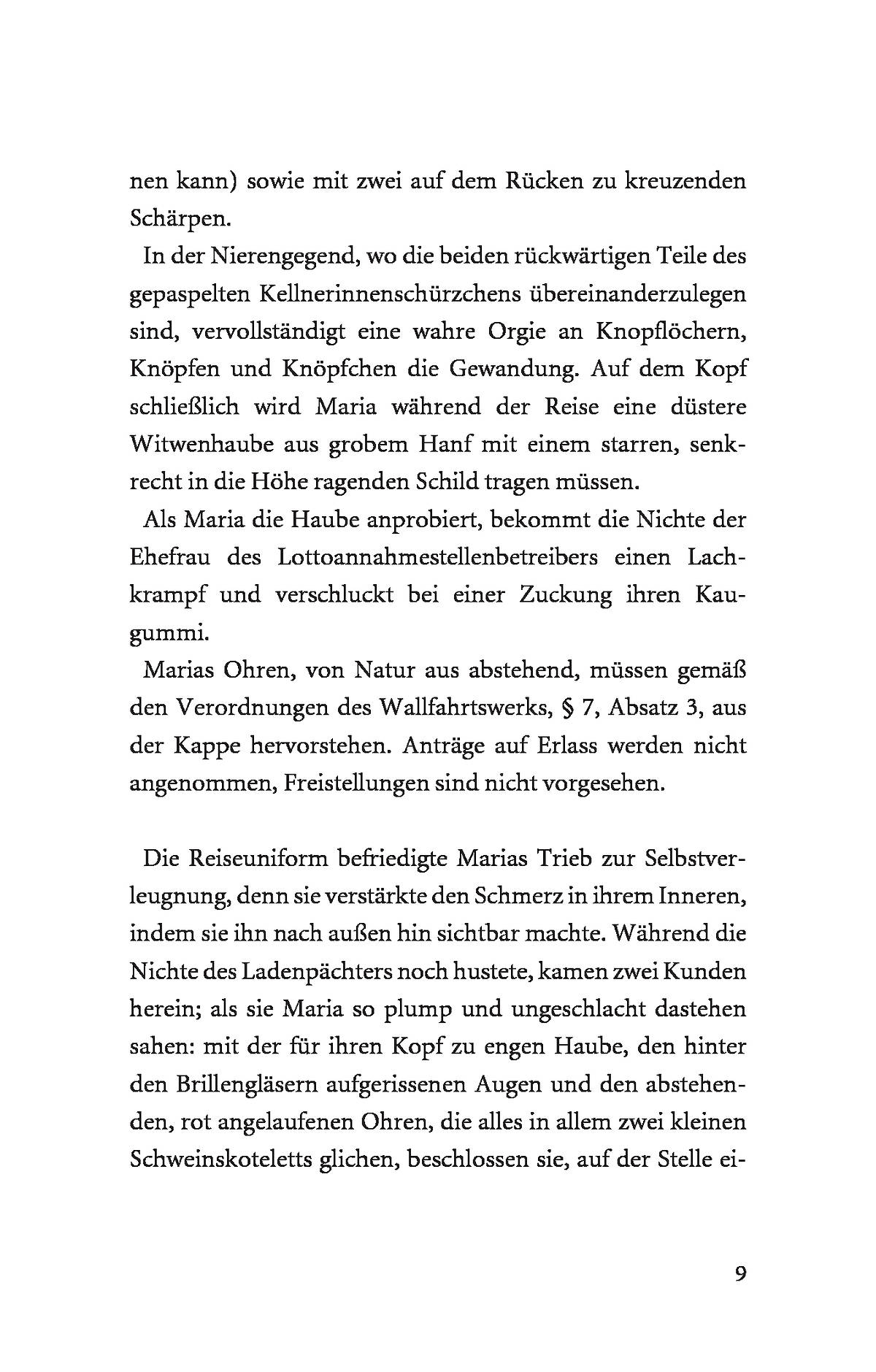 nen kann) sowie mit zwei auf dem Rücken zu kreuzenden Schärpen.

In der Nierengegend, wo die beiden rückwärtigen Teile des gepaspelten Kellnerinnenschürzchens übereinanderzulegen sind, vervollständigt eine wahre Orgie an Knopflöchern, Knöpfen und Knöpfchen die Gewandung. Auf dem Kopf schließlich wird Maria während der Reise eine düstere Witwenhaube aus grobem Hanf mit einem starren, senkrecht in die Höhe ragenden Schild tragen müssen.

Als Maria die Haube anprobiert, bekommt die Nichte der Ehefrau des Lottoannahmestellenbetreibers einen Lachkrampf und verschluckt bei einer Zuckung ihren Kaugummi.

Marias Ohren, von Natur aus abstehend, müssen gemäß den Verordnungen des Wallfahrtswerks, § 7, Absatz 3, aus der Kappe hervorstehen. Anträge auf Erlass werden nicht angenommen, Freistellungen sind nicht vorgesehen.

Die Reiseuniform befriedigte Marias Trieb zur Selbstverleugnung, denn sie verstärkte den Schmerz in ihrem Inneren, indem sie ihn nach außen hin sichtbar machte. Während die Nichte des Ladenpächters noch hustete, kamen zwei Kunden herein; als sie Maria so plump und ungeschlacht dastehen sahen: mit der für ihren Kopf zu engen Haube, den hinter den Brillengläsern aufgerissenen Augen und den abstehenden, rot angelaufenen Ohren, die alles in allem zwei kleinen Schweinskoteletts glichen, beschlossen sie, auf der Stelle ei-

9